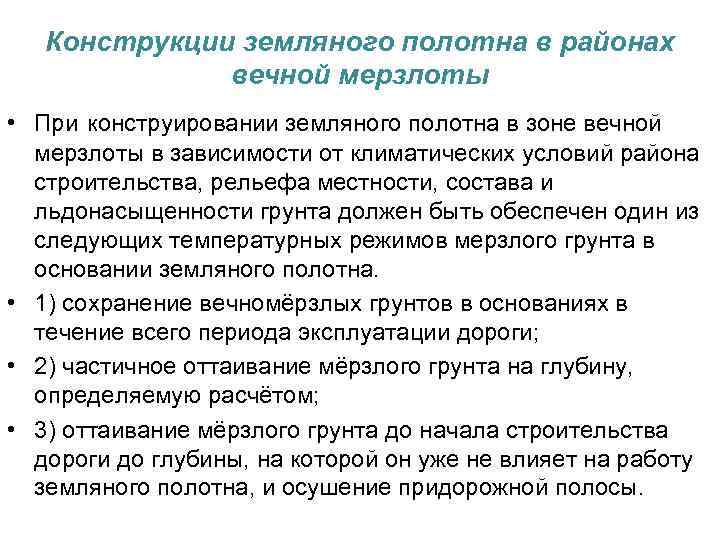 Конструкции земляного полотна в районах вечной мерзлоты

• При конструировании земляного полотна в зоне вечной мерзлоты в зависимости от климатических условий района строительства, рельефа местности, состава и льдонасыщенности грунта должен быть обеспечен один из следующих температурных режимов мерзлого грунта в основании земляного полотна.

• 1) сохранение вечномёрзлых грунтов в основаниях в течение всего периода эксплуатации дороги;

• 2) частичное оттаивание мёрзлого грунта на глубину, определяемую расчётом;

• 3) оттаивание мёрзлого грунта до начала строительства дороги до глубины, на которой он уже не влияет на работу земляного полотна, и осушение придорожной полосы.